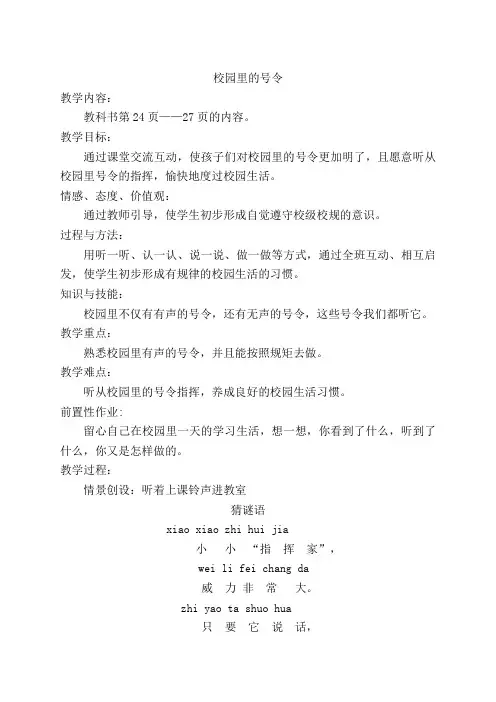 校园里的号令

教学内容：

教科书第 24 页——27 页的内容。

教学目标：

通过课堂交流互动，使孩子们对校园里的号令更加明了，且愿意听从校园里号令的指挥，愉快地度过校园生活。

情感、态度、价值观：

通过教师引导，使学生初步形成自觉遵守校级校规的意识。

过程与方法：

用听一听、认一认、说一说、做一做等方式，通过全班互动、相互启发，使学生初步形成有规律的校园生活的习惯。

知识与技能：

校园里不仅有有声的号令，还有无声的号令，这些号令我们都听它。

教学重点：

熟悉校园里有声的号令，并且能按照规矩去做。

教学难点：

听从校园里的号令指挥，养成良好的校园生活习惯。

前置性作业：

留心自己在校园里一天的学习生活，想一想，你看到了什么，听到了什么，你又是怎样做的。

教学过程：

情景创设：听着上课铃声进教室

猜谜语

xiao xiao zhi hui jia
小 小 “指 挥 家”，
wei li fei chang da
威 力 非 常 大。
zhi yao ta shuo hua
只 要 它 说 话，